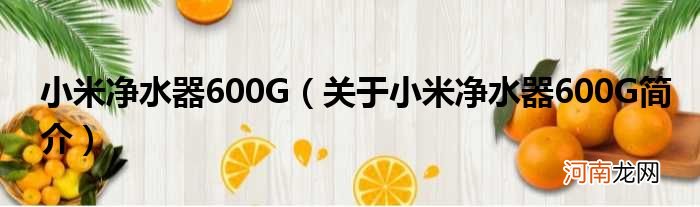 小米净水器600G（关于小米净水器600G简介）

河南龙网